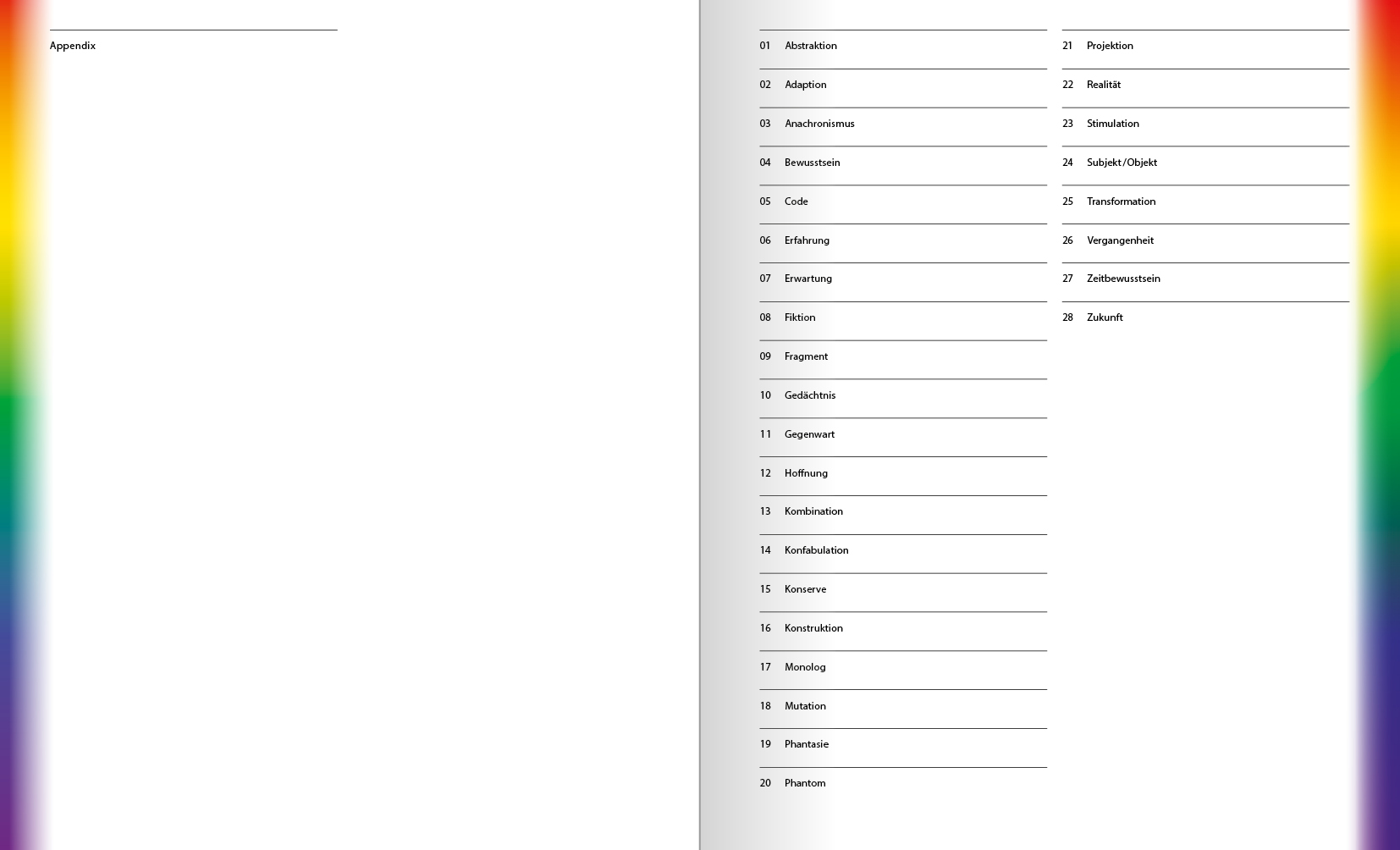 Appendix

01 Abstraktion

02 Adaption

03 Anachronismus

04 Bewusstsein

05 Code

06 Erfahrung

07 Erwartung

08 Fiktion

09 Fragment

10 Gedächtnis

11 Gegenwart

12 Hoffnung

13 Kombination

14 Konfabulation

15 Konserve

16 Konstruktion

17 Monolog

18 Mutation

19 Phantasie

20 Phantom

21 Projektion

22 Realität

23 Stimulation

24 Subjekt/Objekt

25 Transformation

26 Vergangenheit

27 Zeitbewusstsein

28 Zukunft